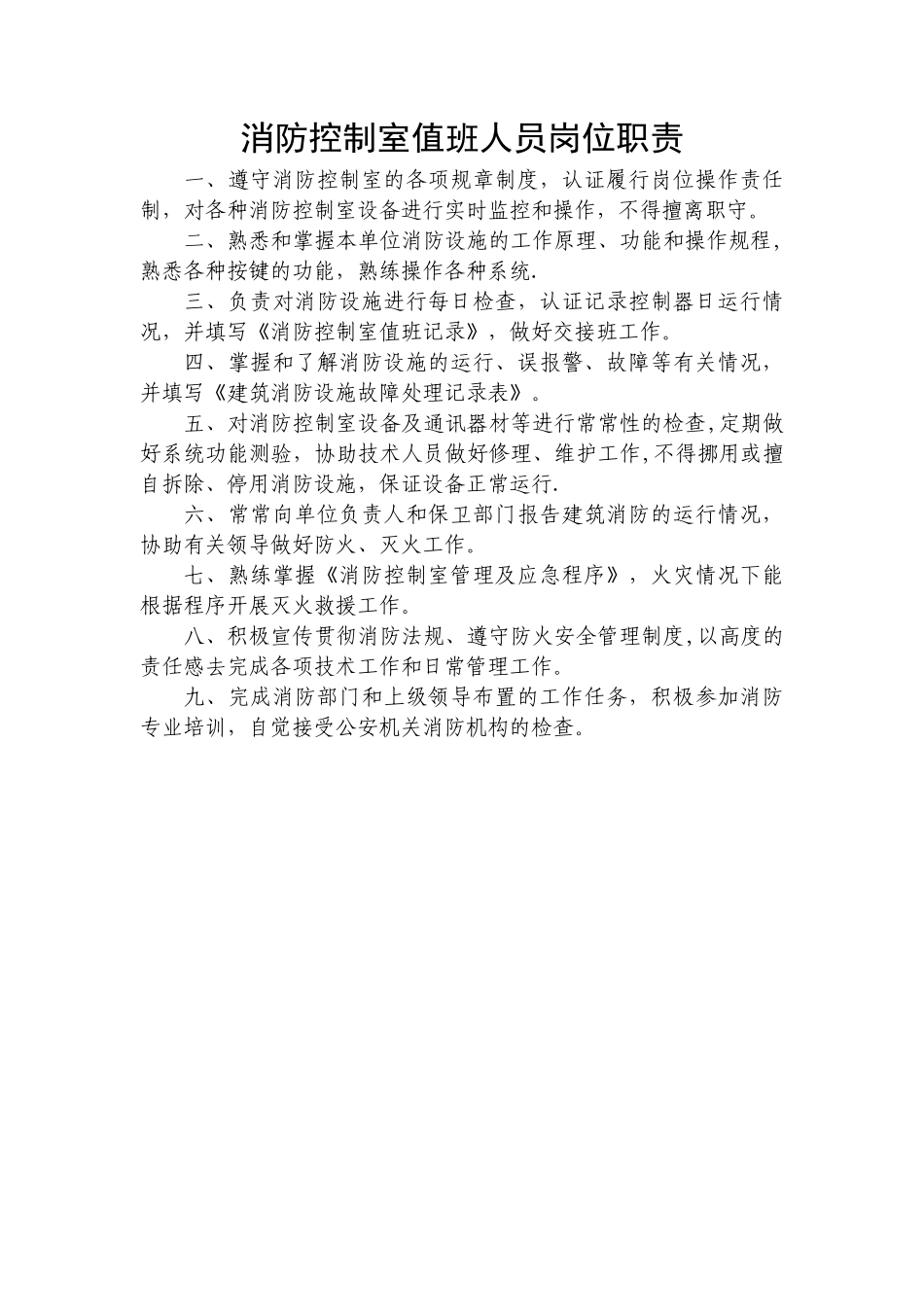 消防控制室值班人员岗位职责

一、遵守消防控制室的各项规章制度，认证履行岗位操作责任制，对各种消防控制室设备进行实时监控和操作，不得擅离职守。

二、熟悉和掌握本单位消防设施的工作原理、功能和操作规程，熟悉各种按键的功能，熟练操作各种系统.

三、负责对消防设施进行每日检查，认证记录控制器日运行情况，并填写《消防控制室值班记录》，做好交接班工作。

四、掌握和了解消防设施的运行、误报警、故障等有关情况，并填写《建筑消防设施故障处理记录表》。

五、对消防控制室设备及通讯器材等进行常常性的检查,定期做好系统功能测验，协助技术人员做好修理、维护工作,不得挪用或擅自拆除、停用消防设施，保证设备正常运行.

六、常常向单位负责人和保卫部门报告建筑消防的运行情况，协助有关领导做好防火、灭火工作。

七、熟练掌握《消防控制室管理及应急程序》，火灾情况下能根据程序开展灭火救援工作。

八、积极宣传贯彻消防法规、遵守防火安全管理制度,以高度的责任感去完成各项技术工作和日常管理工作。

九、完成消防部门和上级领导布置的工作任务，积极参加消防专业培训，自觉接受公安机关消防机构的检查。